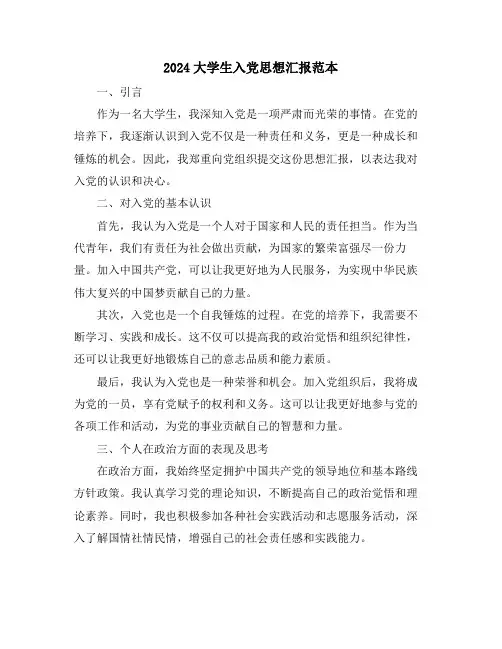 2024大学生入党思想汇报范本

一、引言

作为一名大学生，我深知入党是一项严肃而光荣的事情。在党的培养下，我逐渐认识到入党不仅是一种责任和义务，更是一种成长和锤炼的机会。因此，我郑重向党组织提交这份思想汇报，以表达我对入党的认识和决心。

二、对入党的基本认识

首先，我认为入党是一个人对于国家和人民的责任担当。作为当代青年，我们有责任为社会做出贡献，为国家的繁荣富强尽一份力量。加入中国共产党，可以让我更好地为人民服务，为实现中华民族伟大复兴的中国梦贡献自己的力量。

其次，入党也是一个自我锤炼的过程。在党的培养下，我需要不断学习、实践和成长。这不仅可以提高我的政治觉悟和组织纪律性，还可以让我更好地锻炼自己的意志品质和能力素质。

最后，我认为入党也是一种荣誉和机会。加入党组织后，我将成为党的一员，享有党赋予的权利和义务。这可以让我更好地参与党的各项工作和活动，为党的事业贡献自己的智慧和力量。

三、个人在政治方面的表现及思考

在政治方面，我始终坚定拥护中国共产党的领导地位和基本路线方针政策。我认真学习党的理论知识，不断提高自己的政治觉悟和理论素养。同时，我也积极参加各种社会实践活动和志愿服务活动，深入了解国情社情民情，增强自己的社会责任感和实践能力。